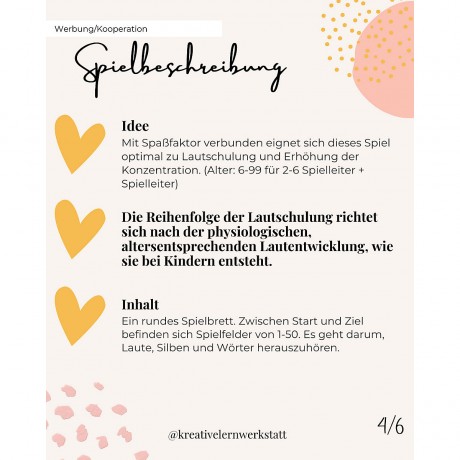 Werbung/Kooperation

Spielbeschreibung

Idee
Mit Spaßfaktor verbunden eignet sich dieses Spiel optimal zu Lautschulung und Erhöhung der Konzentration. (Alter: 6-99 für 2-6 Spielleiter + Spielleiter)

Die Reihenfolge der Lautschulung richtet sich nach der physiologischen, altersentsprechenden Lautentwicklung, wie sie bei Kindern entsteht.

Inhalt
Ein rundes Spielbrett. Zwischen Start und Ziel befinden sich Spielfelder von 1-50. Es geht darum, Laute, Silben und Wörter herauszuhören.

@kreativelernwerkstatt

4/6